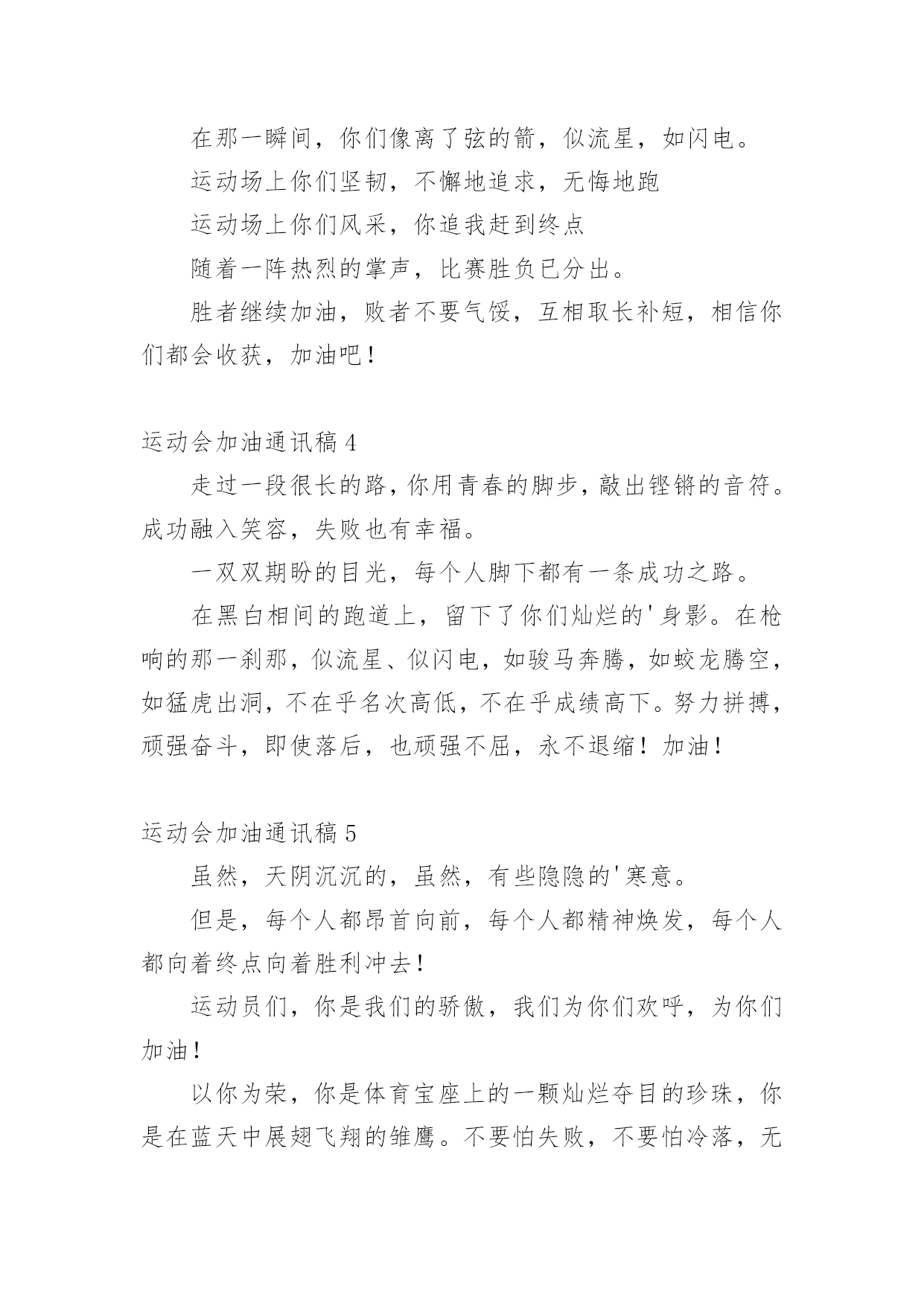 在那一瞬间，你们像离了弦的箭，似流星，如闪电。

运动场上你们坚韧，不懈地追求，无悔地跑

运动场上你们风采，你追我赶到终点

随着一阵热烈的掌声，比赛胜负已分出。

胜者继续加油，败者不要气馁，互相取长补短，相信你们都会收获，加油吧！

运动会加油通讯稿 4

走过一段很长的路，你用青春的脚步，敲出铿锵的音符。成功融入笑容，失败也有幸福。

一双双期盼的目光，每个人脚下都有一条成功之路。

在黑白相间的跑道上，留下了你们灿烂的'身影。在枪响的那一刹那，似流星、似闪电，如骏马奔腾，如蛟龙腾空，如猛虎出洞，不在乎名次高低，不在乎成绩高下。努力拼搏，顽强奋斗，即使落后，也顽强不屈，永不退缩！加油！

运动会加油通讯稿 5

虽然，天阴沉沉的，虽然，有些隐隐的'寒意。

但是，每个人都昂首向前，每个人都精神焕发，每个人都向着终点向着胜利冲去！

运动员们，你是我们的骄傲，我们为你们欢呼，为你们加油！

以你为荣，你是体育宝座上的一颗灿烂夺目的珍珠，你是在蓝天中展翅飞翔的雏鹰。不要怕失败，不要怕冷落，无